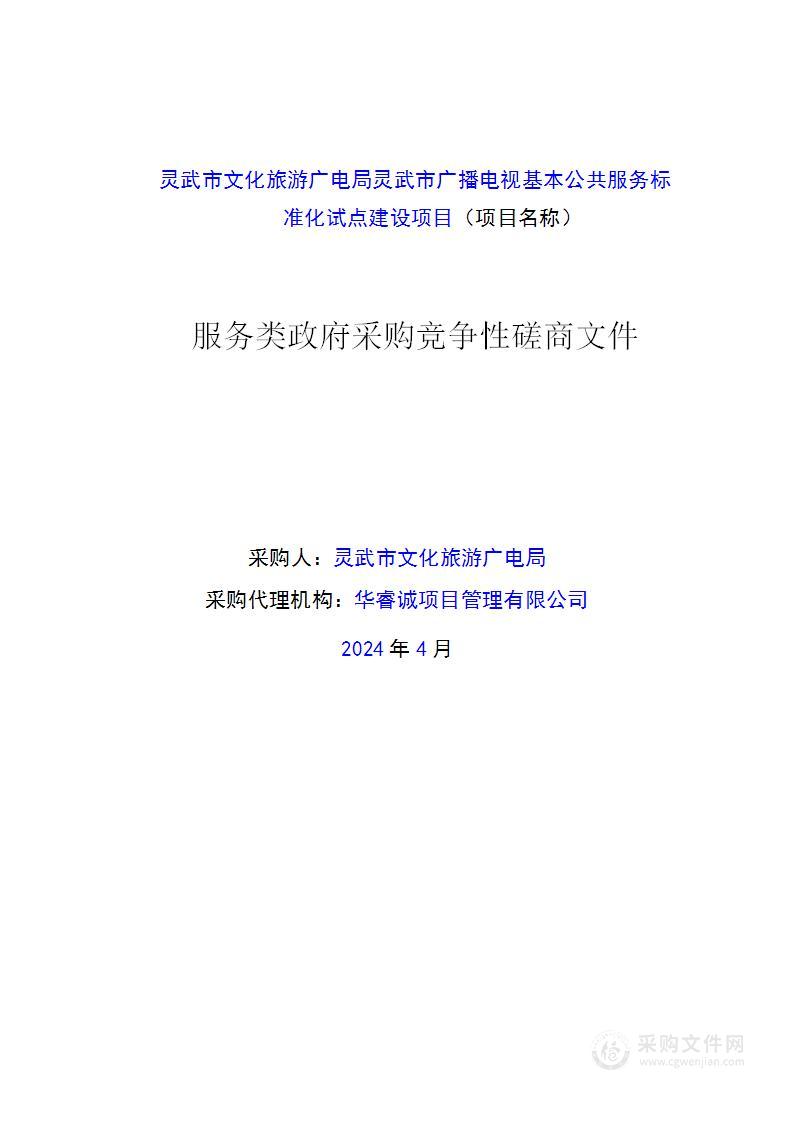 灵武市文化旅游广电局灵武市广播电视基本公共服务标准化试点建设项目（项目名称）

服务类政府采购竞争性磋商文件

采购人：灵武市文化旅游广电局

采购代理机构：华睿诚项目管理有限公司

2024 年 4 月

采购文件网
www.cgwenjian.com